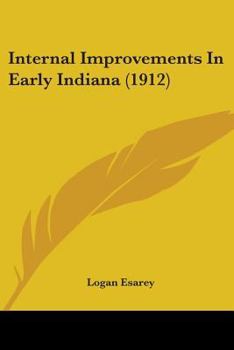 Internal Improvements In Early Indiana (1912)

Logan Esarey